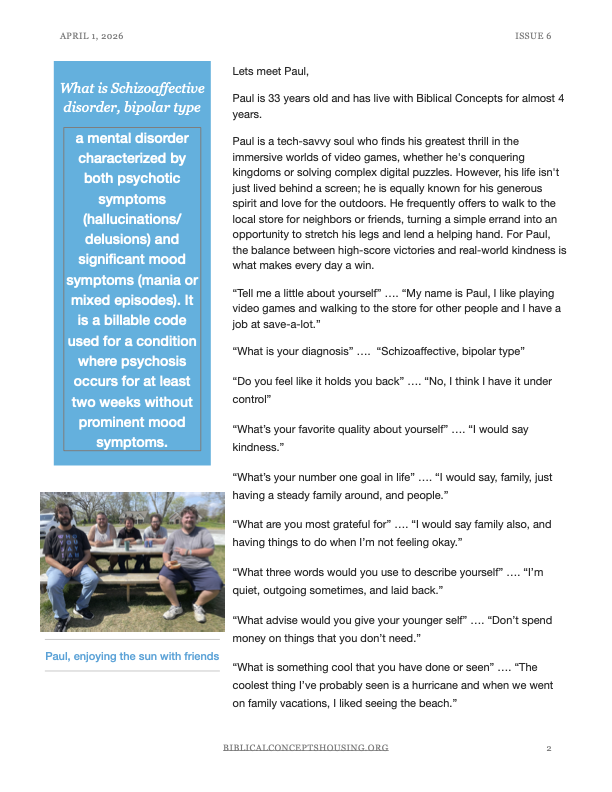 APRIL 1, 2026

ISSUE 6

What is Schizoaffective disorder, bipolar type

a mental disorder characterized by both psychotic symptoms (hallucinations/ delusions) and significant mood symptoms (mania or mixed episodes). It is a billable code used for a condition where psychosis occurs for at least two weeks without prominent mood symptoms.

Paul, enjoying the sun with friends

Lets meet Paul,

Paul is 33 years old and has live with Biblical Concepts for almost 4 years.

Paul is a tech-savvy soul who finds his greatest thrill in the immersive worlds of video games, whether he's conquering kingdoms or solving complex digital puzzles. However, his life isn't just lived behind a screen; he is equally known for his generous spirit and love for the outdoors. He frequently offers to walk to the local store for neighbors or friends, turning a simple errand into an opportunity to stretch his legs and lend a helping hand. For Paul, the balance between high-score victories and real-world kindness is what makes every day a win.

“Tell me a little about yourself” …. “My name is Paul, I like playing video games and walking to the store for other people and I have a job at save-a-lot.”

“What is your diagnosis” …. “Schizoaffective, bipolar type”

“Do you feel like it holds you back” …. “No, I think I have it under control”

“What’s your favorite quality about yourself” …. “I would say kindness.”

“What’s your number one goal in life” …. “I would say, family, just having a steady family around, and people.”

“What are you most grateful for” …. “I would say family also, and having things to do when I’m not feeling okay.”

“What three words would you use to describe yourself” …. “I’m quiet, outgoing sometimes, and laid back.”

“What advise would you give your younger self” …. “Don’t spend money on things that you don’t need.”

“What is something cool that you have done or seen” …. “The coolest thing I’ve probably seen is a hurricane and when we went on family vacations, I liked seeing the beach.”

BIBLICALCONCEPTSHOUSING.ORG

2